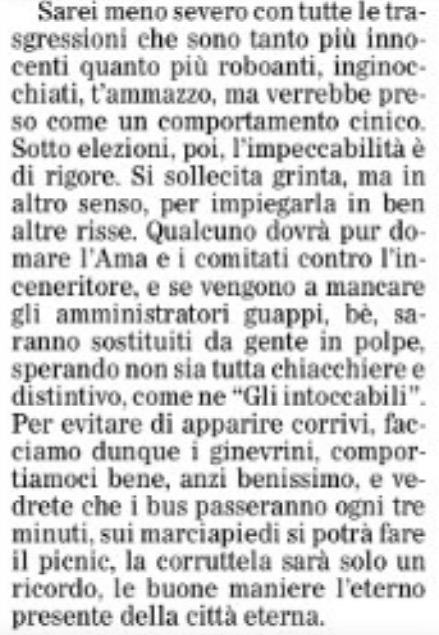 Sarei meno severo con tutte le trasgressioni che sono tanto più innocenti quanto più roboanti, inginocchiati, t'ammazzo, ma verrebbe preso come un comportamento cinico. Sotto elezioni, poi, l'impeccabilità è di rigore. Si sollecita grinta, ma in altro senso, per impiegarla in ben altre risse. Qualcuno dovrà pur domare l'Ama e i comitati contro l'inceneritore, e se vengono a mancare gli amministratori guappi, bè, saranno sostituiti da gente in polpe, sperando non sia tutta chiacchiere e distintivo, come ne "Gli intoccabili". Per evitare di apparire corrivi, facciamo dunque i ginevrini, comportiamoci bene, anzi benissimo, e vedrete che i bus passeranno ogni tre minuti, sui marciapiedi si potrà fare il picnic, la corruttela sarà solo un ricordo, le buone maniere l'eterno presente della città eterna.